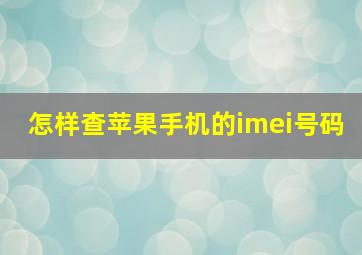 怎样查苹果手机的imei号码